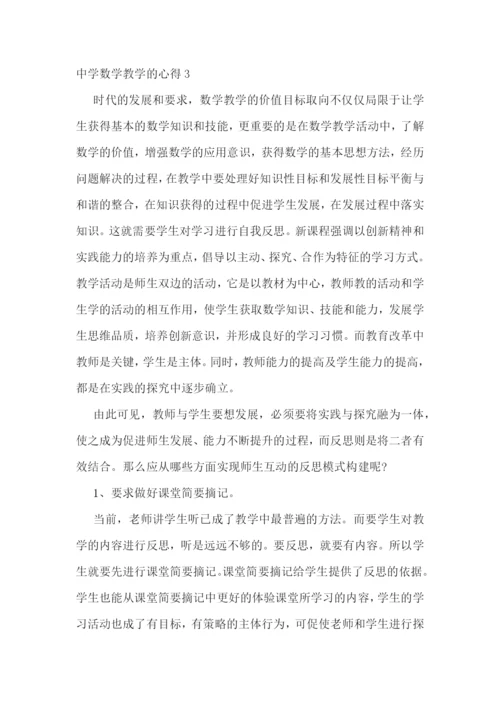 中学数学教学的心得 3

时代的发展和要求，数学教学的价值目标取向不仅仅局限于让学生获得基本的数学知识和技能，更重要的是在数学教学活动中，了解数学的价值，增强数学的应用意识，获得数学的基本思想方法，经历问题解决的过程，在教学中要处理好知识性目标和发展性目标平衡与和谐的整合，在知识获得的过程中促进学生发展，在发展过程中落实知识。这就需要学生对学习进行自我反思。新课程强调以创新精神和实践能力的培养为重点，倡导以主动、探究、合作为特征的学习方式。教学活动是师生双边的活动，它是以教材为中心，教师教的活动和学生学的活动的相互作用，使学生获取数学知识、技能和能力，发展学生思维品质，培养创新意识，并形成良好的学习习惯。而教育改革中教师是关键，学生是主体。同时，教师能力的提高及学生能力的提高，都是在实践的探究中逐步确立。

由此可见，教师与学生要想发展，必须要将实践与探究融为一体，使之成为促进师生发展、能力不断提升的过程，而反思则是将二者有效结合。那么应从哪些方面实现师生互动的反思模式构建呢？

1、要求做好课堂简要摘记。

当前，老师讲学生听已成了教学中最普遍的方法。而要学生对教学的内容进行反思，听是远远不够的。要反思，就要有内容。所以学生就要先进行课堂简要摘记。课堂简要摘记给学生提供了反思的依据。学生也能从课堂简要摘记中更好的体验课堂所学习的内容，学生的学习活动也成了有目标，有策略的主体行为，可促使老师和学生进行探